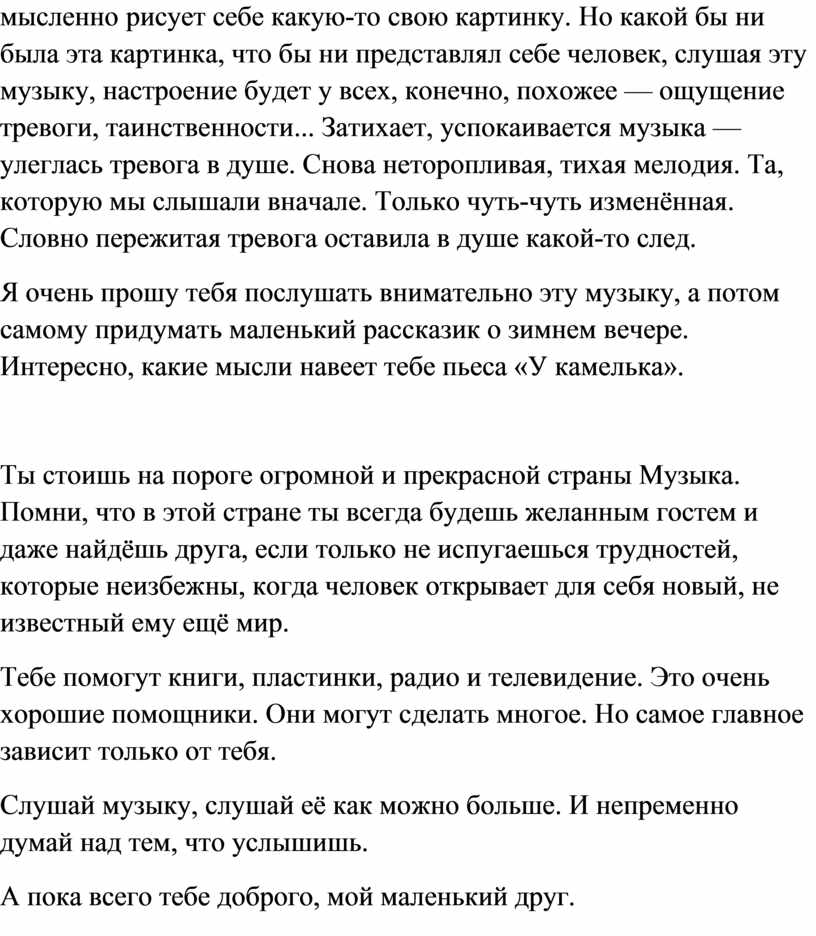 мысленно рисует себе какую-то свою картинку. Но какой бы ни была эта картинка, что бы ни представлял себе человек, слушая эту музыку, настроение будет у всех, конечно, похожее — ощущение тревоги, таинственности... Затихает, успокаивается музыка — улеглась тревога в душе. Снова неторопливая, тихая мелодия. Та, которую мы слышали вначале. Только чуть-чуть изменённая. Словно пережитая тревога оставила в душе какой-то след.

Я очень прошу тебя послушать внимательно эту музыку, а потом самому придумать маленький рассказик о зимнем вечере. Интересно, какие мысли навеет тебе пьеса «У камелька».

Ты стоишь на пороге огромной и прекрасной страны Музыка. Помни, что в этой стране ты всегда будешь желанным гостем и даже найдёшь друга, если только не испугаешься трудностей, которые неизбежны, когда человек открывает для себя новый, не известный ему ещё мир.

Тебе помогут книги, пластинки, радио и телевидение. Это очень хорошие помощники. Они могут сделать многое. Но самое главное зависит только от тебя.

Слушай музыку, слушай её как можно больше. И непременно думай над тем, что услышишь.

А пока всего тебе доброго, мой маленький друг.